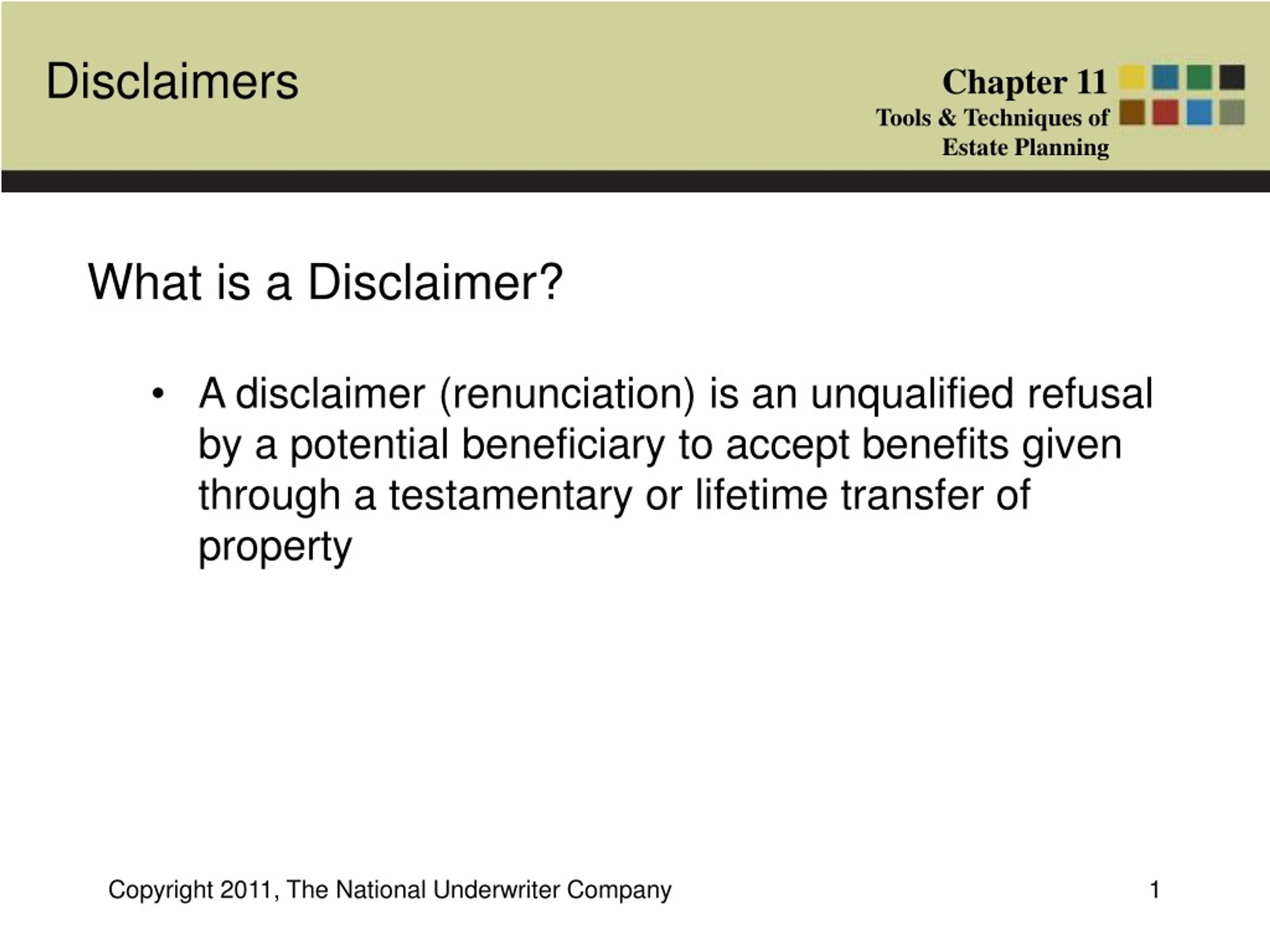 Disclaimers

Chapter 11
Tools & Techniques of
Estate Planning

What is a Disclaimer?

• A disclaimer (renunciation) is an unqualified refusal by a potential beneficiary to accept benefits given through a testamentary or lifetime transfer of property

Copyright 2011, The National Underwriter Company

1